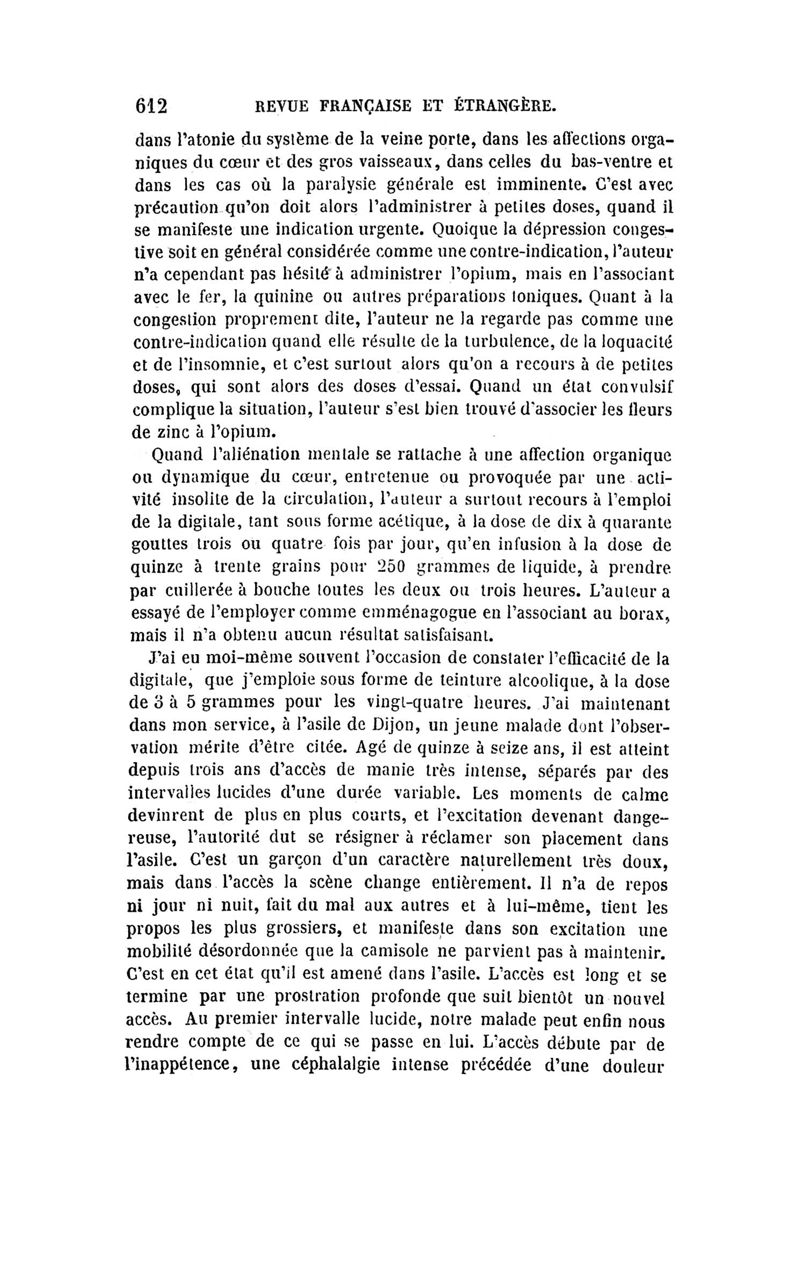 612 REVUE FRANÇAISE ET ÉTRANGÈRE.

dans l'atonie du système de la veine porte, dans les affections organiques du cœur et des gros vaisseaux, dans celles du bas-ventre et dans les cas où la paralysie générale est imminente. C'est avec précaution qu'on doit alors l'administrer à petites doses, quand il se manifeste une indication urgente. Quoique la dépression congestive soit en général considérée comme une contre-indication, l'auteur n'a cependant pas hésité à administrer l'opium, mais en l'associant avec le fer, la quinine ou autres préparations toniques. Quant à la congestion proprement dite, l'auteur ne la regarde pas comme une contre-indication quand elle résulte de la turbulence, de la loquacité et de l'insomnie, et c'est surtout alors qu'on a recours à de petites doses, qui sont alors des doses d'essai. Quand un état convulsif complique la situation, l'auteur s'est bien trouvé d'associer les fleurs de zinc à l'opium.

Quand l'aliénation mentale se rattache à une affection organique ou dynamique du cœur, entretenue ou provoquée par une activité insolite de la circulation, l'auteur a surtout recours à l'emploi de la digitale, tant sous forme acétique, à la dose de dix à quarante gouttes trois ou quatre fois par jour, qu'en infusion à la dose de quinze à trente grains pour 250 grammes de liquide, à prendre par cuillerée à bouche toutes les deux ou trois heures. L'auteur a essayé de l'employer comme emménagogue en l'associant au borax, mais il n'a obtenu aucun résultat satisfaisant.

J'ai eu moi-même souvent l'occasion de constater l'efficacité de la digitale, que j'emploie sous forme de teinture alcoolique, à la dose de 3 à 5 grammes pour les vingt-quatre heures. J'ai maintenant dans mon service, à l'asile de Dijon, un jeune malade dont l'observation mérite d'être citée. Agé de quinze à seize ans, il est atteint depuis trois ans d'accès de manie très intense, séparés par des intervalles lucides d'une durée variable. Les moments de calme devinrent de plus en plus courts, et l'excitation devenant dangereuse, l'autorité dut se résigner à réclamer son placement dans l'asile. C'est un garçon d'un caractère naturellement très doux, mais dans l'accès la scène change entièrement. Il n'a de repos ni jour ni nuit, fait du mal aux autres et à lui-même, tient les propos les plus grossiers, et manifeste dans son excitation une mobilité désordonnée que la camisole ne parvient pas à maintenir. C'est en cet état qu'il est amené dans l'asile. L'accès est long et se termine par une prostration profonde que suit bientôt un nouvel accès. Au premier intervalle lucide, notre malade peut enfin nous rendre compte de ce qui se passe en lui. L'accès débute par de l'inappétence, une céphalalgie intense précédée d'une douleur